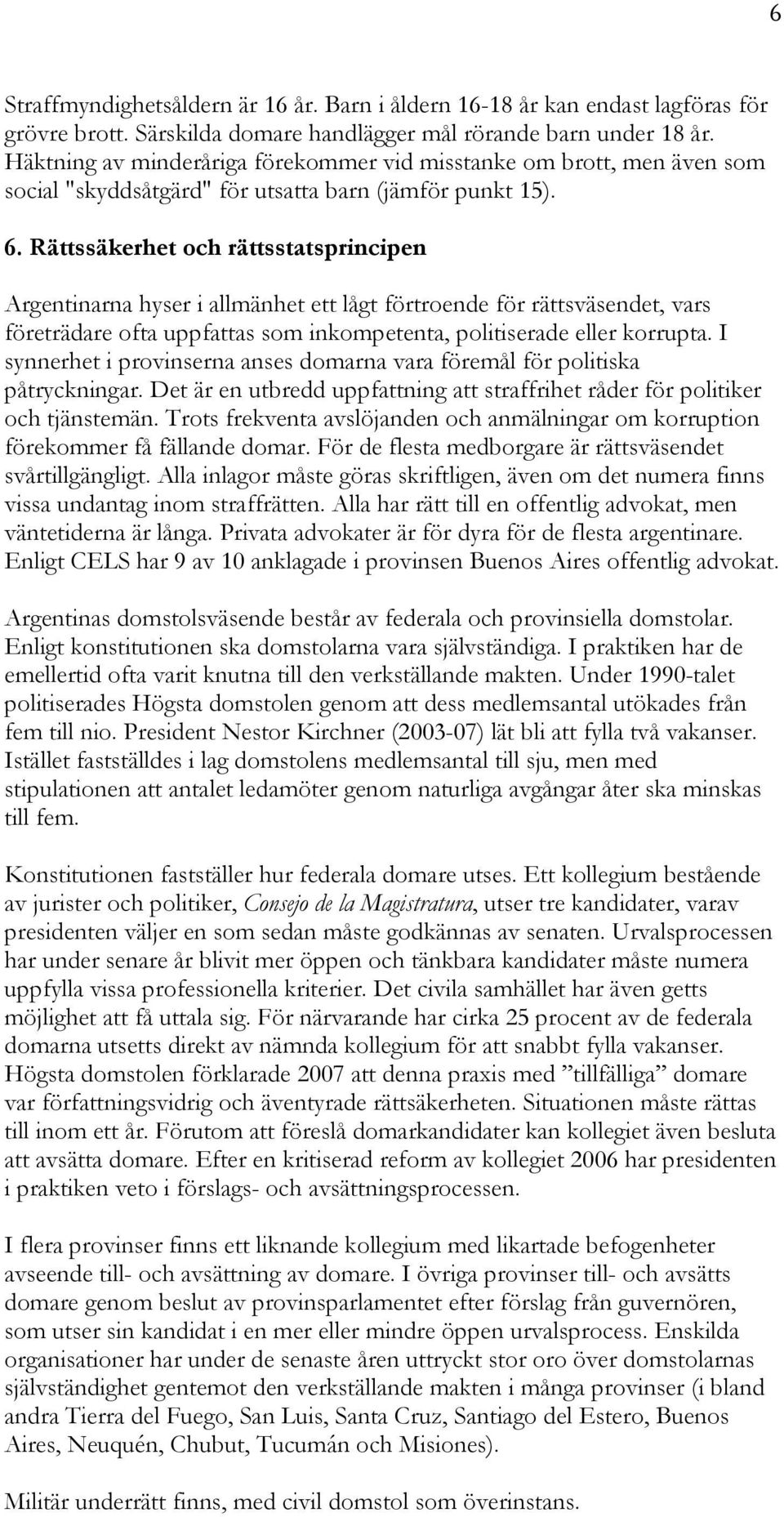 6

Straffmyndighetsåldern är 16 år. Barn i åldern 16-18 år kan endast lagföras för grövre brott. Särskilda domare handlägger mål rörande barn under 18 år. Häktning av minderåriga förekommer vid misstanke om brott, men även som social "skyddsåtgärd" för utsatta barn (jämför punkt 15).

6. Rättssäkerhet och rättsstatsprincipen

Argentinarna hyser i allmänhet ett lågt förtroende för rättsväsendet, vars företrädare ofta uppfattas som inkompetenta, politiserade eller korrupta. I synnerhet i provinserna anses domarna vara föremål för politiska påtryckningar. Det är en utbredd uppfattning att straffrihet råder för politiker och tjänstemän. Trots frekventa avslöjanden och anmälningar om korruption förekommer få fällande domar. För de flesta medborgare är rättsväsendet svårtillgängligt. Alla inlagor måste göras skriftligen, även om det numera finns vissa undantag inom straffrätten. Alla har rätt till en offentlig advokat, men väntetiderna är långa. Privata advokater är för dyra för de flesta argentinare. Enligt CELS har 9 av 10 anklagade i provinsen Buenos Aires offentlig advokat.

Argentinas domstolsväsende består av federala och provinsiella domstolar. Enligt konstitutionen ska domstolarna vara självständiga. I praktiken har de emellertid ofta varit knutna till den verkställande makten. Under 1990-talet politiserades Högsta domstolen genom att dess medlemsantal utökades från fem till nio. President Nestor Kirchner (2003-07) lät bli att fylla två vakanser. Istället fastställdes i lag domstolens medlemsantal till sju, men med stipulationen att antalet ledamöter genom naturliga avgångar åter ska minskas till fem.

Konstitutionen fastställer hur federala domare utses. Ett kollegium bestående av jurister och politiker, Consejo de la Magistratura, utser tre kandidater, varav presidenten väljer en som sedan måste godkännas av senaten. Urvalsprocessen har under senare år blivit mer öppen och tänkbara kandidater måste numera uppfylla vissa professionella kriterier. Det civila samhället har även getts möjlighet att få uttala sig. För närvarande har cirka 25 procent av de federala domarna utsetts direkt av nämnda kollegium för att snabbt fylla vakanser. Högsta domstolen förklarade 2007 att denna praxis med ”tillfälliga” domare var författningsvidrig och äventyrade rättsäkerheten. Situationen måste rättas till inom ett år. Förutom att föreslå domarkandidater kan kollegiet även besluta att avsätta domare. Efter en kritiserad reform av kollegiet 2006 har presidenten i praktiken veto i förslags- och avsättningsprocessen.

I flera provinser finns ett liknande kollegium med likartade befogenheter avseende till- och avsättning av domare. I övriga provinser till- och avsätts domare genom beslut av provinsparlamentet efter förslag från guvernören, som utser sin kandidat i en mer eller mindre öppen urvalsprocess. Enskilda organisationer har under de senaste åren uttryckt stor oro över domstolarnas självständighet gentemot den verkställande makten i många provinser (i bland andra Tierra del Fuego, San Luis, Santa Cruz, Santiago del Estero, Buenos Aires, Neuquén, Chubut, Tucumán och Misiones).

Militär underrätt finns, med civil domstol som överinstans.